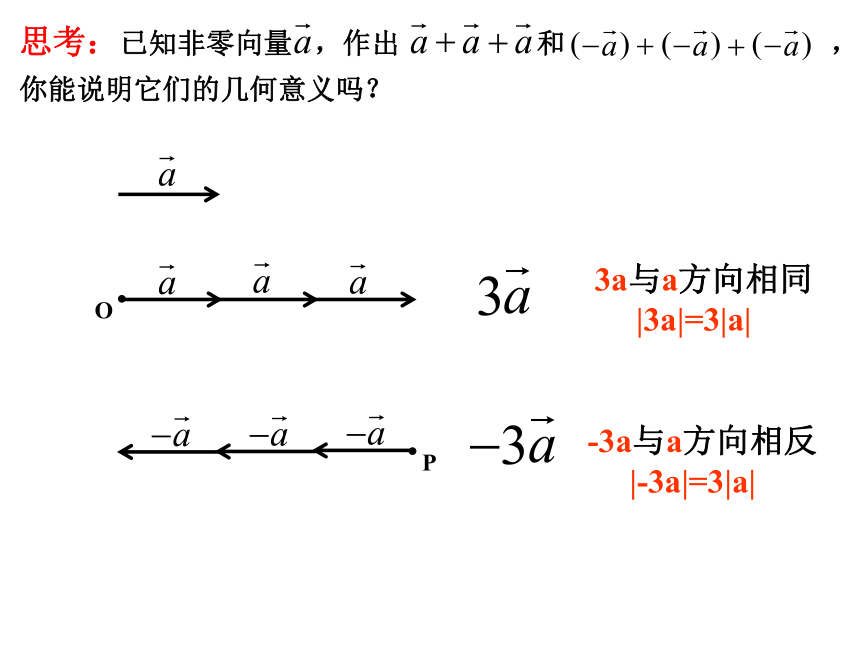 思考：已知非零向量$\vec{a}$，作出 $\vec{a}+\vec{a}+\vec{a}$和$(-\vec{a})+(-\vec{a})+(-\vec{a})$ ，你能说明它们的几何意义吗？

$\vec{a}$

O $\vec{a}$ $\vec{a}$ $\vec{a}$ $3\vec{a}$

3a与a方向相同
|3a|=3|a|

$-\vec{a}$ $-\vec{a}$ $-\vec{a}$ P $-3\vec{a}$

-3a与a方向相反
|-3a|=3|a|